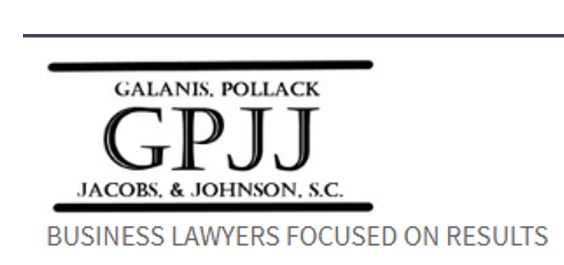 GALANIS, POLLACK
GPJJ
JACOBS, & JOHNSON, S.C.
BUSINESS LAWYERS FOCUSED ON RESULTS